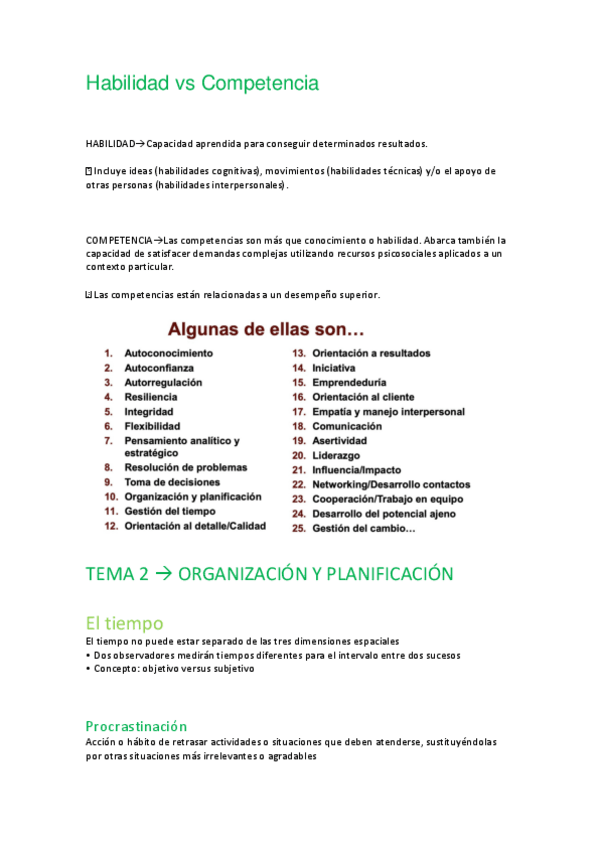 Habilidad vs Competencia

HABILIDAD→Capacidad aprendida para conseguir determinados resultados.

Incluye ideas (habilidades cognitivas), movimientos (habilidades técnicas) y/o el apoyo de otras personas (habilidades interpersonales).

COMPETENCIA→Las competencias son más que conocimiento o habilidad. Abarca también la capacidad de satisfacer demandas complejas utilizando recursos psicosociales aplicados a un contexto particular.

Las competencias están relacionadas a un desempeño superior.

Algunas de ellas son…

1. Autoconocimiento
2. Autoconfianza
3. Autorregulación
4. Resiliencia
5. Integridad
6. Flexibilidad
7. Pensamiento analítico y estratégico
8. Resolución de problemas
9. Toma de decisiones
10. Organización y planificación
11. Gestión del tiempo
12. Orientación al detalle/Calidad

13. Orientación a resultados
14. Iniciativa
15. Emprendeduría
16. Orientación al cliente
17. Empatía y manejo interpersonal
18. Comunicación
19. Asertividad
20. Liderazgo
21. Influencia/Impacto
22. Networking/Desarrollo contactos
23. Cooperación/Trabajo en equipo
24. Desarrollo del potencial ajeno
25. Gestión del cambio…

TEMA 2 → ORGANIZACIÓN Y PLANIFICACIÓN

El tiempo
El tiempo no puede estar separado de las tres dimensiones espaciales
• Dos observadores medirán tiempos diferentes para el intervalo entre dos sucesos
• Concepto: objetivo versus subjetivo

Procrastinación
Acción o hábito de retrasar actividades o situaciones que deben atenderse, sustituyéndolas por otras situaciones más irrelevantes o agradables